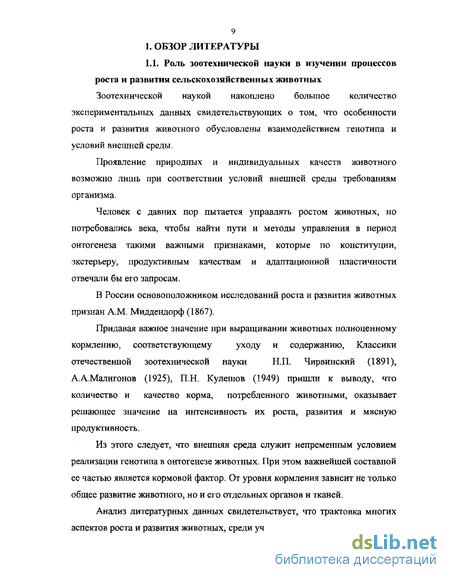 9

1. ОБЗОР ЛИТЕРАТУРЫ

1.1. Роль зоотехнической науки в изучении процессов роста и развития сельскохозяйственных животных

Зоотехнической наукой накоплено большое количество экспериментальных данных свидетельствующих о том, что особенности роста и развития животного обусловлены взаимодействием генотипа и условий внешней среды.

Проявление природных и индивидуальных качеств животного возможно лишь при соответствии условий внешней среды требованиям организма.

Человек с давних пор пытается управлять ростом животных, но потребовались века, чтобы найти пути и методы управления в период онтогенеза такими важными признаками, которые по конституции, экстерьеру, продуктивным качествам и адаптационной пластичности отвечали бы его запросам.

В России основоположником исследований роста и развития животных признан А.М. Миддендорф (1867).

Придавая важное значение при выращивании животных полноценному кормлению, соответствующему уходу и содержанию, Классики отечественной зоотехнической науки Н.П. Чирвинский (1891), А.А.Малигонов (1925), П.Н. Кулешов (1949) пришли к выводу, что количество и качество корма, потребленного животными, оказывает решающее значение на интенсивность их роста, развития и мясную продуктивность.

Из этого следует, что внешняя среда служит непременным условием реализации генотипа в онтогенезе животных. При этом важнейшей составной ее частью является кормовой фактор. От уровня кормления зависит не только общее развитие животного, но и его отдельных органов и тканей.

Анализ литературных данных свидетельствует, что трактовка многих аспектов роста и развития животных, среди уч

dsLib.net
библиотека диссертаций